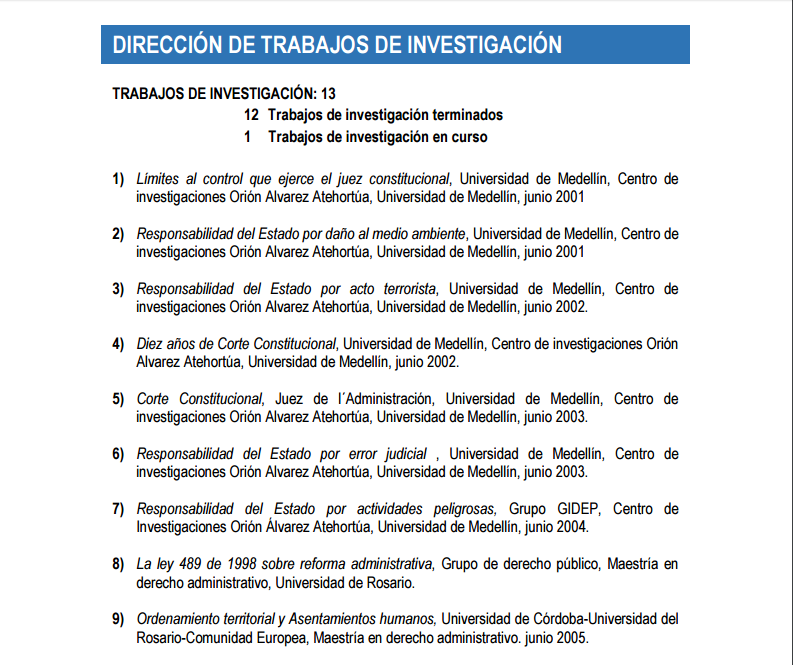 DIRECCIÓN DE TRABAJOS DE INVESTIGACIÓN

TRABAJOS DE INVESTIGACIÓN: 13

12 Trabajos de investigación terminados

1 Trabajos de investigación en curso

1) Límites al control que ejerce el juez constitucional, Universidad de Medellín, Centro de investigaciones Orión Alvarez Atehortúa, Universidad de Medellín, junio 2001

2) Responsabilidad del Estado por daño al medio ambiente, Universidad de Medellín, Centro de investigaciones Orión Alvarez Atehortúa, Universidad de Medellín, junio 2001

3) Responsabilidad del Estado por acto terrorista, Universidad de Medellín, Centro de investigaciones Orión Alvarez Atehortúa, Universidad de Medellín, junio 2002.

4) Diez años de Corte Constitucional, Universidad de Medellín, Centro de investigaciones Orión Alvarez Atehortúa, Universidad de Medellín, junio 2002.

5) Corte Constitucional, Juez de l´Administración, Universidad de Medellín, Centro de investigaciones Orión Alvarez Atehortúa, Universidad de Medellín, junio 2003.

6) Responsabilidad del Estado por error judicial , Universidad de Medellín, Centro de investigaciones Orión Alvarez Atehortúa, Universidad de Medellín, junio 2003.

7) Responsabilidad del Estado por actividades peligrosas, Grupo GIDEP, Centro de Investigaciones Orión Álvarez Atehortúa, Universidad de Medellín, junio 2004.

8) La ley 489 de 1998 sobre reforma administrativa, Grupo de derecho público, Maestría en derecho administrativo, Universidad de Rosario.

9) Ordenamiento territorial y Asentamientos humanos, Universidad de Córdoba-Universidad del Rosario-Comunidad Europea, Maestría en derecho administrativo. junio 2005.